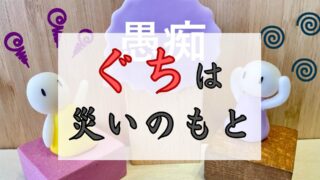 愚痴
ぐちは
災いのもと